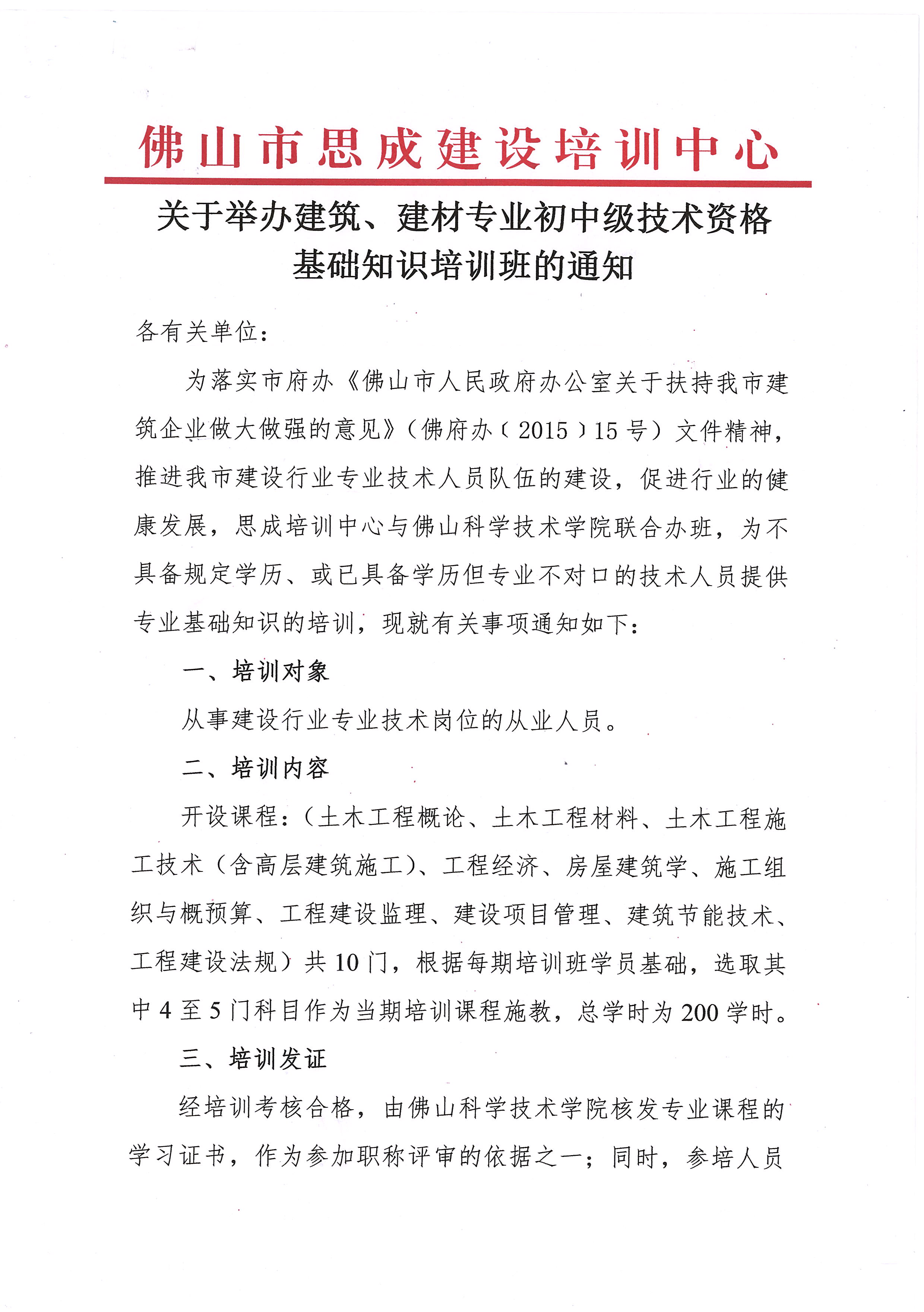 佛山市思成建设培训中心

关于举办建筑、建材专业初中级技术资格基础知识培训班的通知

各有关单位：

为落实市府办《佛山市人民政府办公室关于扶持我市建筑企业做大做强的意见》（佛府办〔2015〕15号）文件精神，推进我市建设行业专业技术人员队伍的建设，促进行业的健康发展，思成培训中心与佛山科学技术学院联合办班，为不具备规定学历、或已具备学历但专业不对口的技术人员提供专业基础知识的培训，现就有关事项通知如下：

一、培训对象

从事建设行业专业技术岗位的从业人员。

二、培训内容

开设课程：（土木工程概论、土木工程材料、土木工程施工技术（含高层建筑施工）、工程经济、房屋建筑学、施工组织与概预算、工程建设监理、建设项目管理、建筑节能技术、工程建设法规）共10门，根据每期培训班学员基础，选取其中4至5门科目作为当期培训课程施教，总学时为200学时。

三、培训发证

经培训考核合格，由佛山科学技术学院核发专业课程的学习证书，作为参加职称评审的依据之一；同时，参培人员